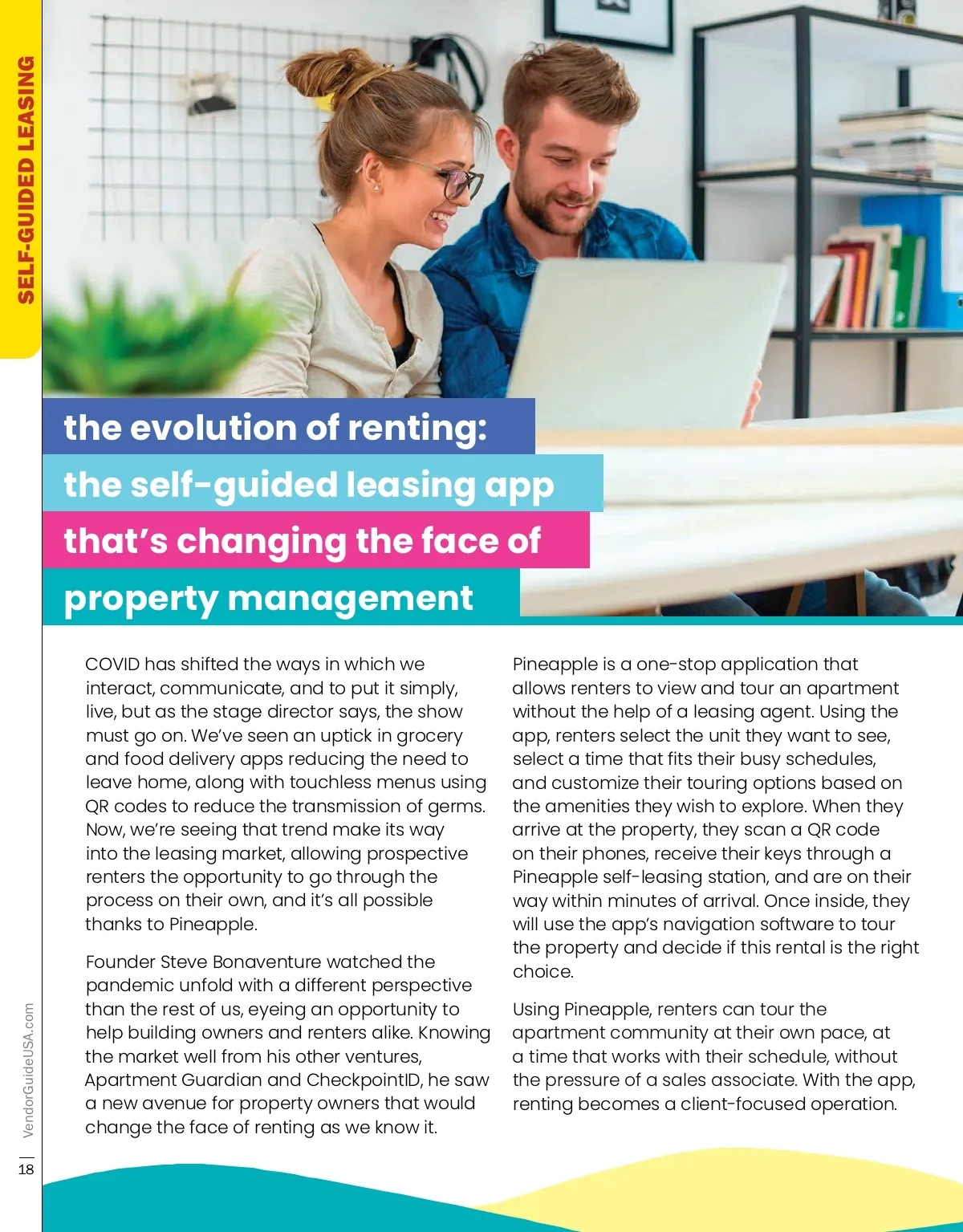 SELF-GUIDED LEASING

the evolution of renting: the self-guided leasing app that's changing the face of property management

COVID has shifted the ways in which we interact, communicate, and to put it simply, live, but as the stage director says, the show must go on. We've seen an uptick in grocery and food delivery apps reducing the need to leave home, along with touchless menus using QR codes to reduce the transmission of germs. Now, we're seeing that trend make its way into the leasing market, allowing prospective renters the opportunity to go through the process on their own, and it's all possible thanks to Pineapple.

Founder Steve Bonaventure watched the pandemic unfold with a different perspective than the rest of us, eyeing an opportunity to help building owners and renters alike. Knowing the market well from his other ventures, Apartment Guardian and CheckpointID, he saw a new avenue for property owners that would change the face of renting as we know it.

Pineapple is a one-stop application that allows renters to view and tour an apartment without the help of a leasing agent. Using the app, renters select the unit they want to see, select a time that fits their busy schedules, and customize their touring options based on the amenities they wish to explore. When they arrive at the property, they scan a QR code on their phones, receive their keys through a Pineapple self-leasing station, and are on their way within minutes of arrival. Once inside, they will use the app's navigation software to tour the property and decide if this rental is the right choice.

Using Pineapple, renters can tour the apartment community at their own pace, at a time that works with their schedule, without the pressure of a sales associate. With the app, renting becomes a client-focused operation.

VendorGuideUSA.com

18